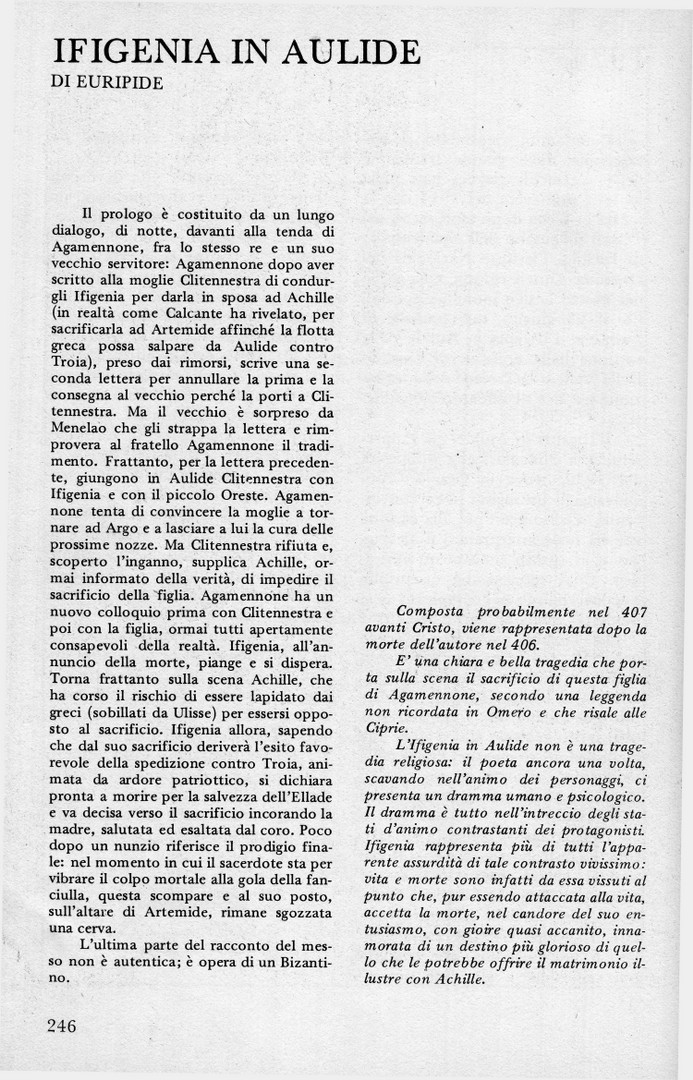 IFIGENIA IN AULIDE
DI EURIPIDE

Il prologo è costituito da un lungo dialogo, di notte, davanti alla tenda di Agamennone, fra lo stesso re e un suo vecchio servitore: Agamennone dopo aver scritto alla moglie Clitennestra di condurgli Ifigenia per darla in sposa ad Achille (in realtà come Calcante ha rivelato, per sacrificarla ad Artemide affinché la flotta greca possa salpare da Aulide contro Troia), preso dai rimorsi, scrive una seconda lettera per annullare la prima e la consegna al vecchio perché la porti a Clitennestra. Ma il vecchio è sorpreso da Menelao che gli strappa la lettera e rimprovera al fratello Agamennone il tradimento. Frattanto, per la lettera precedente, giungono in Aulide Clitennestra con Ifigenia e con il piccolo Oreste. Agamennone tenta di convincere la moglie a tornare ad Argo e a lasciare a lui la cura delle prossime nozze. Ma Clitennestra rifiuta e, scoperto l'inganno, supplica Achille, ormai informato della verità, di impedire il sacrificio della figlia. Agamennone ha un nuovo colloquio prima con Clitennestra e poi con la figlia, ormai tutti apertamente consapevoli della realtà. Ifigenia, all'annuncio della morte, piange e si dispera. Torna frattanto sulla scena Achille, che ha corso il rischio di essere lapidato dai greci (sobillati da Ulisse) per essersi opposto al sacrificio. Ifigenia allora, sapendo che dal suo sacrificio deriverà l'esito favorevole della spedizione contro Troia, animata da ardore patriottico, si dichiara pronta a morire per la salvezza dell'Ellade e va decisa verso il sacrificio incorando la madre, salutata ed esaltata dal coro. Poco dopo un nunzio riferisce il prodigio finale: nel momento in cui il sacerdote sta per vibrare il colpo mortale alla gola della fanciulla, questa scompare e al suo posto, sull'altare di Artemide, rimane sgozzata una cerva.

L'ultima parte del racconto del messo non è autentica; è opera di un Bizantino.

Composta probabilmente nel 407 avanti Cristo, viene rappresentata dopo la morte dell'autore nel 406.

E' una chiara e bella tragedia che porta sulla scena il sacrificio di questa figlia di Agamennone, secondo una leggenda non ricordata in Omero e che risale alle Ciprie.

L'Ifigenia in Aulide non è una tragedia religiosa: il poeta ancora una volta, scavando nell'animo dei personaggi, ci presenta un dramma umano e psicologico. Il dramma è tutto nell'intreccio degli stati d'animo contrastanti dei protagonisti. Ifigenia rappresenta più di tutti l'apparente assurdità di tale contrasto vivissimo: vita e morte sono infatti da essa vissuti al punto che, pur essendo attaccata alla vita, accetta la morte, nel candore del suo entusiasmo, con gioire quasi accanito, innamorata di un destino più glorioso di quello che le potrebbe offrire il matrimonio illustre con Achille.

246